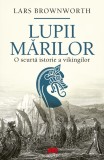 LARS BROWNWORTH

LUPII MĂRILOR

O scurtă istorie a vikingilor